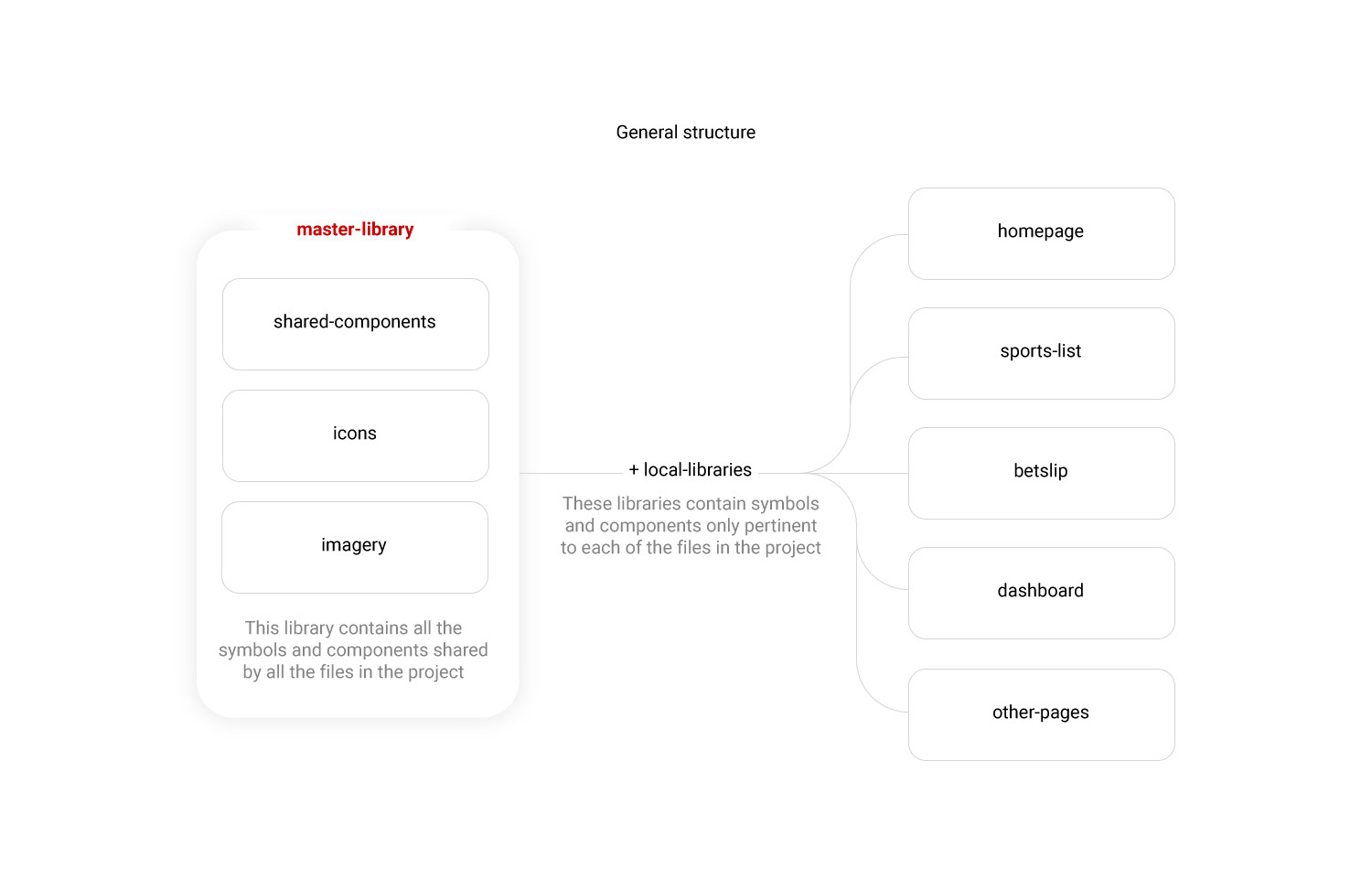 General structure

master-library

shared-components

icons

imagery

This library contains all the symbols and components shared by all the files in the project

+ local-libraries

These libraries contain symbols and components only pertinent to each of the files in the project

homepage

sports-list

betslip

dashboard

other-pages